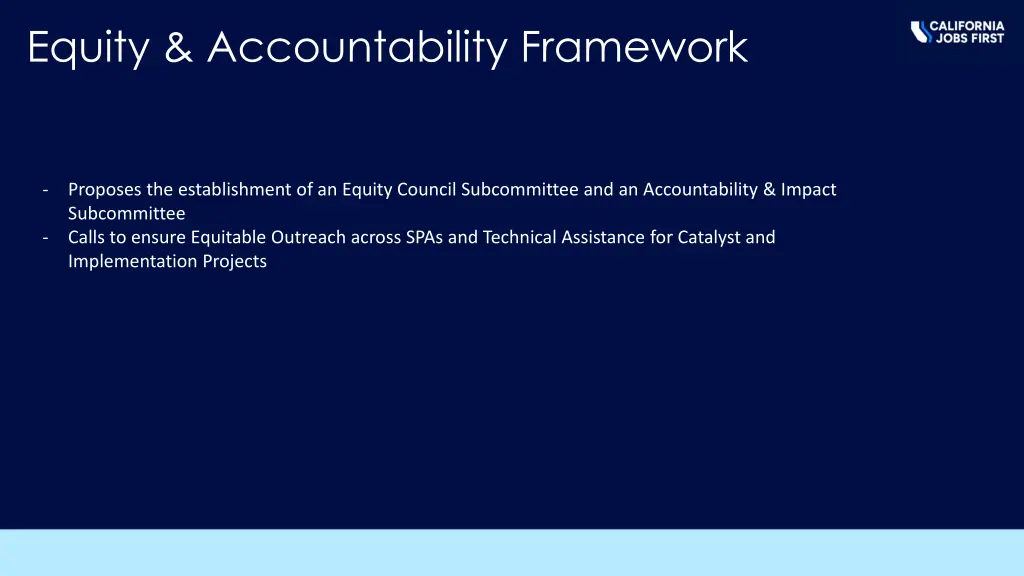 Equity & Accountability Framework

CALIFORNIA
JOBS FIRST

- Proposes the establishment of an Equity Council Subcommittee and an Accountability & Impact Subcommittee
- Calls to ensure Equitable Outreach across SPAs and Technical Assistance for Catalyst and Implementation Projects